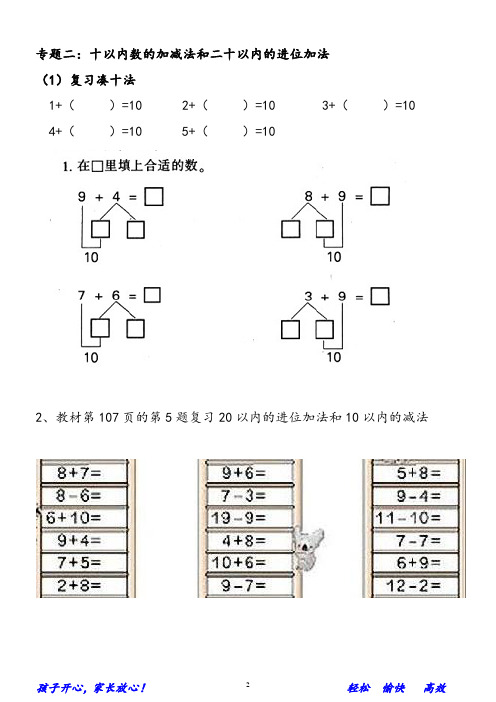 专题二：十以内数的加减法和二十以内的进位加法

（1）复习凑十法

1+（　　）=10　　2+（　　）=10　　3+（　　）=10

4+（　　）=10　　5+（　　）=10

1. 在□里填上合适的数。

9 + 4 = □
□ □
10

8 + 9 = □
□ □
10

7 + 6 = □
□ □
10

3 + 9 = □
□ □
10

2、教材第 107 页的第 5 题复习 20 以内的进位加法和 10 以内的减法

8+7=
8-6=
6+10=
9+4=
7+5=
2+8=

9+6=
7-3=
19-9=
4+8=
10+6=
9-7=

5+8=
9-4=
11-10=
7-7=
6+9=
12-2=

孩子开心，家长放心！

2

轻松　愉快　高效